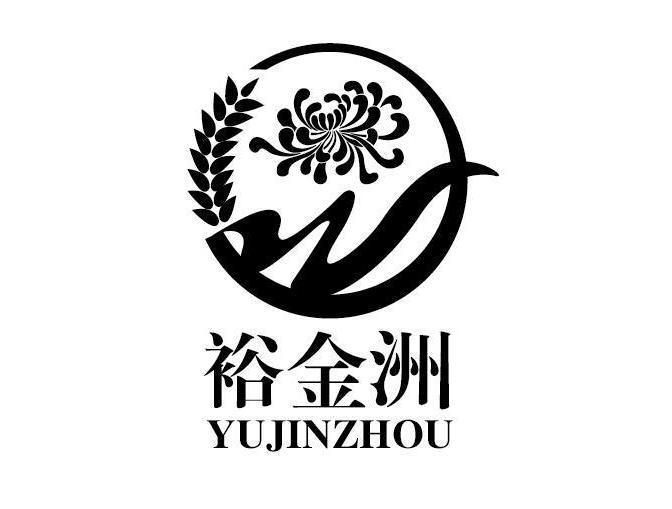 裕金洲
YUJINZHOU